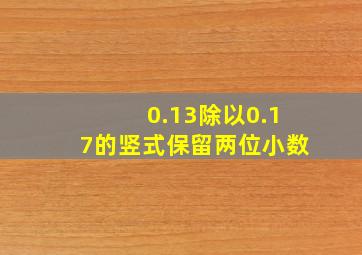 0.13除以0.17的竖式保留两位小数